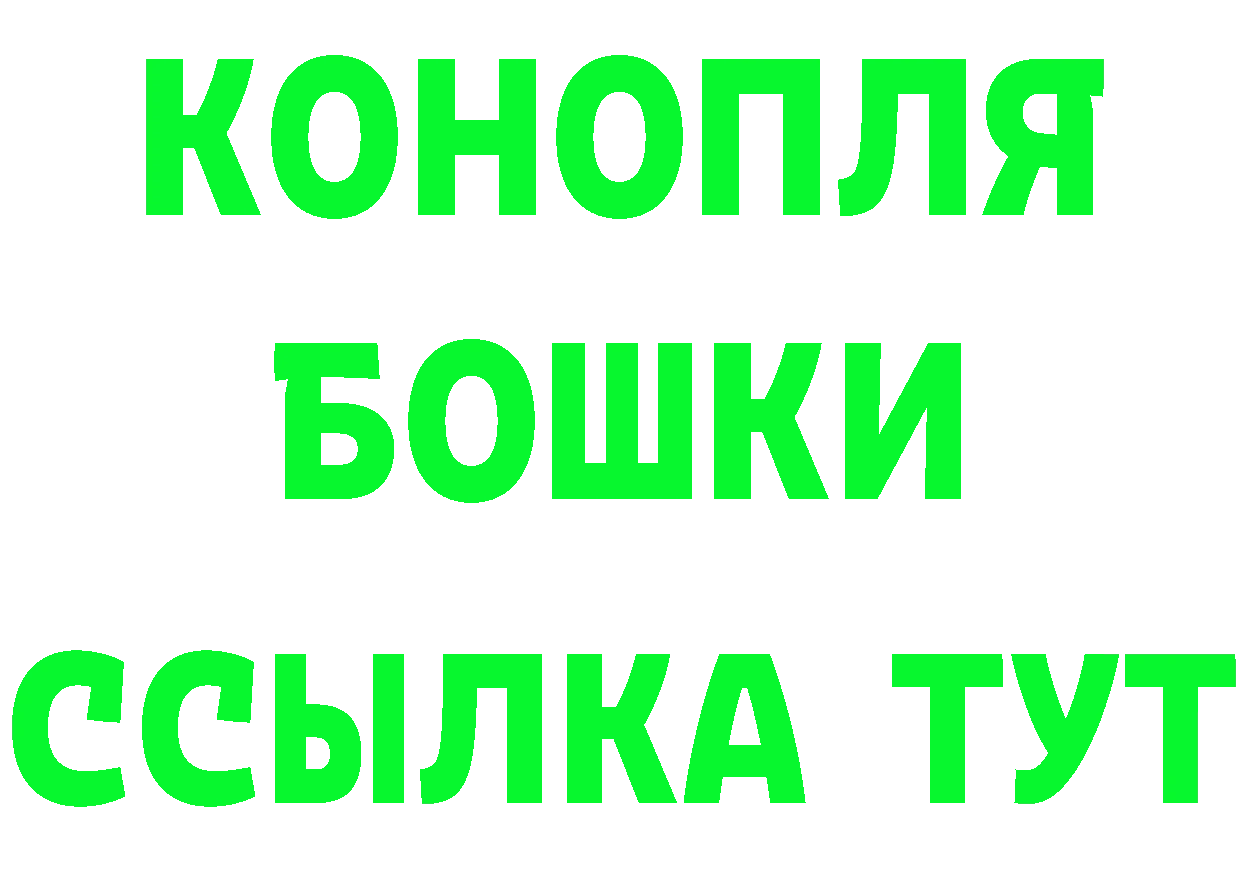 КОНОПЛЯ
БОШКИ
ССЫЛКА ТУТ